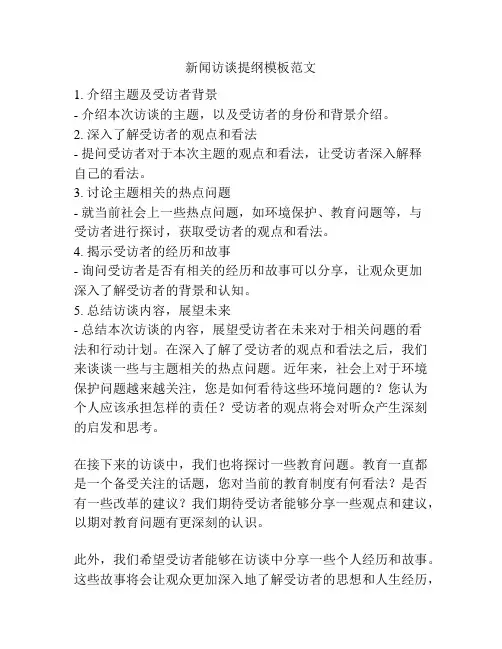 新闻访谈提纲模板范文

1. 介绍主题及受访者背景
- 介绍本次访谈的主题，以及受访者的身份和背景介绍。
2. 深入了解受访者的观点和看法
- 提问受访者对于本次主题的观点和看法，让受访者深入解释自己的看法。
3. 讨论主题相关的热点问题
- 就当前社会上一些热点问题，如环境保护、教育问题等，与受访者进行探讨，获取受访者的观点和看法。
4. 揭示受访者的经历和故事
- 询问受访者是否有相关的经历和故事可以分享，让观众更加深入了解受访者的背景和认知。
5. 总结访谈内容，展望未来
- 总结本次访谈的内容，展望受访者在未来对于相关问题的看法和行动计划。在深入了解了受访者的观点和看法之后，我们来谈谈一些与主题相关的热点问题。近年来，社会上对于环境保护问题越来越关注，您是如何看待这些环境问题的？您认为个人应该承担怎样的责任？受访者的观点将会对听众产生深刻的启发和思考。

在接下来的访谈中，我们也将探讨一些教育问题。教育一直都是一个备受关注的话题，您对当前的教育制度有何看法？是否有一些改革的建议？我们期待受访者能够分享一些观点和建议，以期对教育问题有更深刻的认识。

此外，我们希望受访者能够在访谈中分享一些个人经历和故事。这些故事将会让观众更加深入地了解受访者的思想和人生经历，